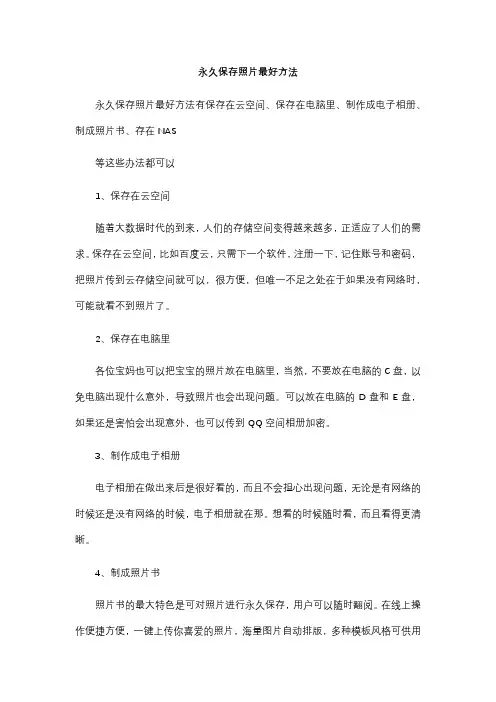 永久保存照片最好方法

永久保存照片最好方法有保存在云空间、保存在电脑里、制作成电子相册、制成照片书、存在 NAS

等这些办法都可以

1、保存在云空间

随着大数据时代的到来，人们的存储空间变得越来越多，正适应了人们的需求。保存在云空间，比如百度云，只需下一个软件，注册一下，记住账号和密码，把照片传到云存储空间就可以，很方便，但唯一不足之处在于如果没有网络时，可能就看不到照片了。

2、保存在电脑里

各位宝妈也可以把宝宝的照片放在电脑里，当然，不要放在电脑的 C 盘，以免电脑出现什么意外，导致照片也会出现问题。可以放在电脑的 D 盘和 E 盘，如果还是害怕会出现意外，也可以传到 QQ 空间相册加密。

3、制作成电子相册

电子相册在做出来后是很好看的，而且不会担心出现问题，无论是有网络的时候还是没有网络的时候，电子相册就在那。想看的时候随时看，而且看得更清晰。

4、制成照片书

照片书的最大特色是可对照片进行永久保存，用户可以随时翻阅。在线上操作便捷方便，一键上传你喜爱的照片，海量图片自动排版，多种模板风格可供用